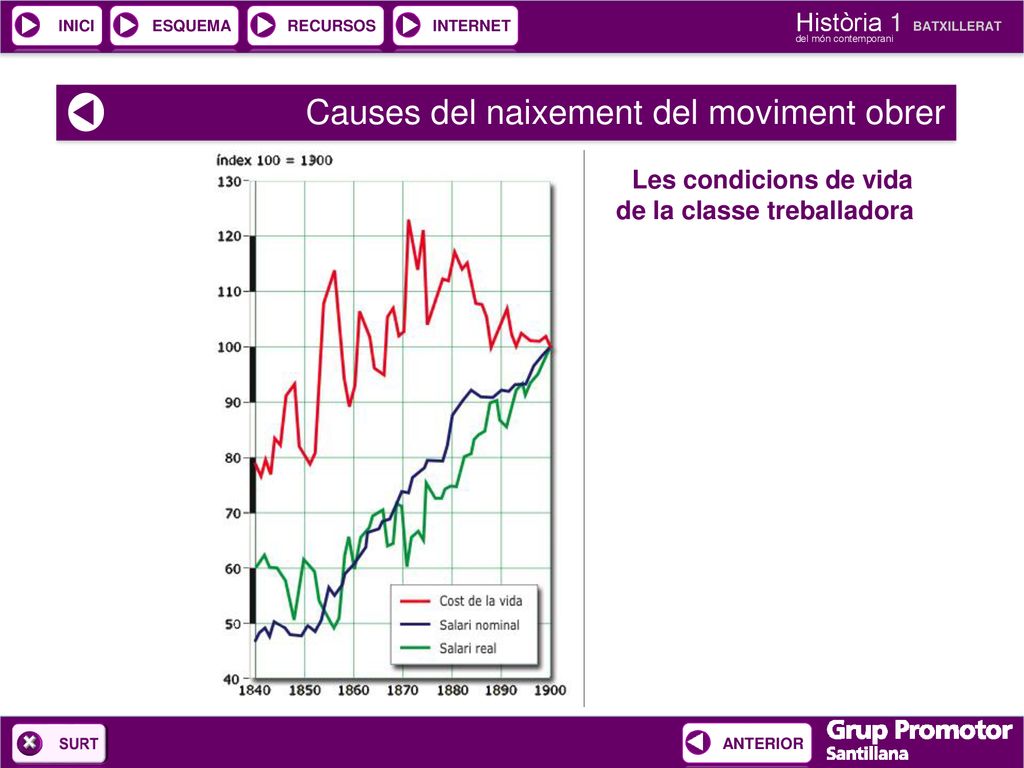 INICI ESQUEMA RECURSOS INTERNET

Història 1 BATXILLERAT
del món contemporani

Causes del naixement del moviment obrer

índex 100 = 1900

130
120
110
100
90
80
70
60
50
40

1840 1850 1860 1870 1880 1890 1900

Cost de la vida
Salari nominal
Salari real

Les condicions de vida de la classe treballadora

SURT

ANTERIOR

Grup Promotor
Santillana